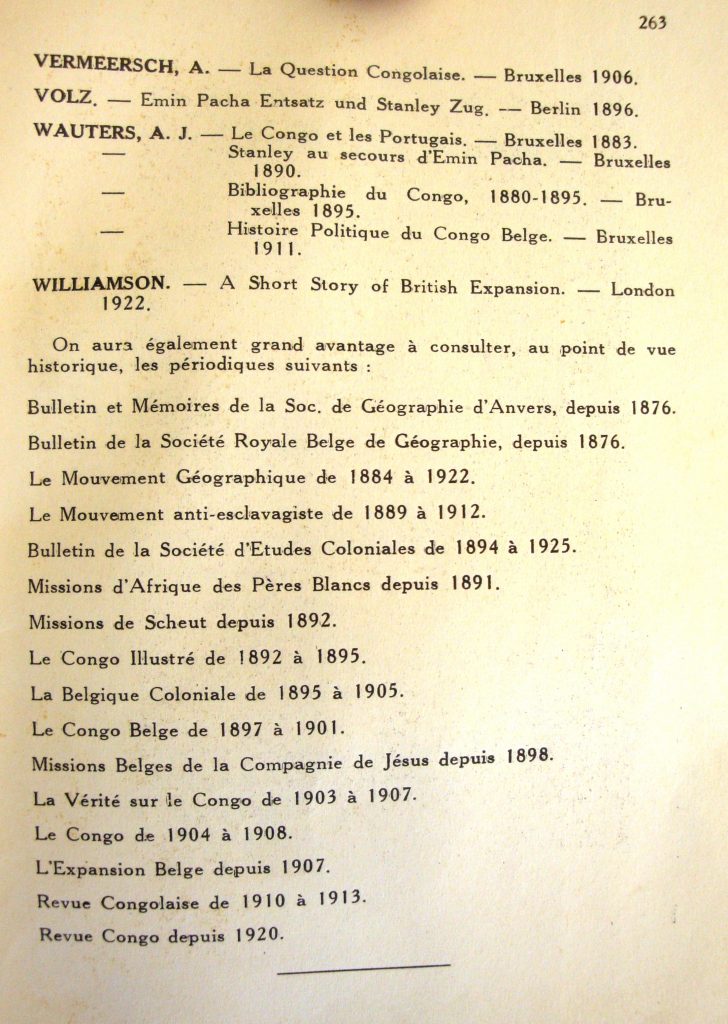 263

VERMEERSCH, A. — La Question Congolaise. — Bruxelles 1906.

VOLZ. — Emin Pacha Entsatz und Stanley Zug. — Berlin 1896.

WAUTERS, A. J. — Le Congo et les Portugais. — Bruxelles 1883.
— Stanley au secours d'Emin Pacha. — Bruxelles 1890.
— Bibliographie du Congo, 1880-1895. — Bruxelles 1895.
— Histoire Politique du Congo Belge. — Bruxelles 1911.

WILLIAMSON. — A Short Story of British Expansion. — London 1922.

On aura également grand avantage à consulter, au point de vue historique, les périodiques suivants :

Bulletin et Mémoires de la Soc. de Géographie d'Anvers, depuis 1876.

Bulletin de la Société Royale Belge de Géographie, depuis 1876.

Le Mouvement Géographique de 1884 à 1922.

Le Mouvement anti-esclavagiste de 1889 à 1912.

Bulletin de la Société d'Etudes Coloniales de 1894 à 1925.

Missions d'Afrique des Pères Blancs depuis 1891.

Missions de Scheut depuis 1892.

Le Congo Illustré de 1892 à 1895.

La Belgique Coloniale de 1895 à 1905.

Le Congo Belge de 1897 à 1901.

Missions Belges de la Compagnie de Jésus depuis 1898.

La Vérité sur le Congo de 1903 à 1907.

Le Congo de 1904 à 1908.

L'Expansion Belge depuis 1907.

Revue Congolaise de 1910 à 1913.

Revue Congo depuis 1920.